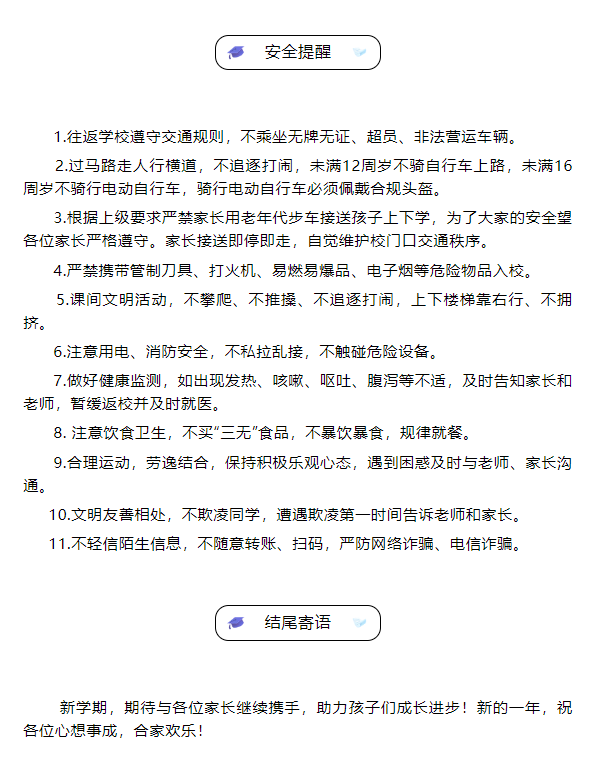 安全提醒

1.往返学校遵守交通规则，不乘坐无牌无证、超员、非法营运车辆。

2.过马路走人行横道，不追逐打闹，未满12周岁不骑自行车上路，未满16周岁不骑行电动自行车，骑行电动自行车必须佩戴合规头盔。

3.根据上级要求严禁家长用老年代步车接送孩子上下学，为了大家的安全望各位家长严格遵守。家长接送即停即走，自觉维护校门口交通秩序。

4.严禁携带管制刀具、打火机、易燃易爆品、电子烟等危险物品入校。

5.课间文明活动，不攀爬、不推搡、不追逐打闹，上下楼梯靠右行、不拥挤。

6.注意用电、消防安全，不私拉乱接，不触碰危险设备。

7.做好健康监测，如出现发热、咳嗽、呕吐、腹泻等不适，及时告知家长和老师，暂缓返校并及时就医。

8. 注意饮食卫生，不买“三无”食品，不暴饮暴食，规律就餐。

9.合理运动，劳逸结合，保持积极乐观心态，遇到困惑及时与老师、家长沟通。

10.文明友善相处，不欺凌同学，遭遇欺凌第一时间告诉老师和家长。

11.不轻信陌生信息，不随意转账、扫码，严防网络诈骗、电信诈骗。

结尾寄语

新学期，期待与各位家长继续携手，助力孩子们成长进步！新的一年，祝各位心想事成，合家欢乐！